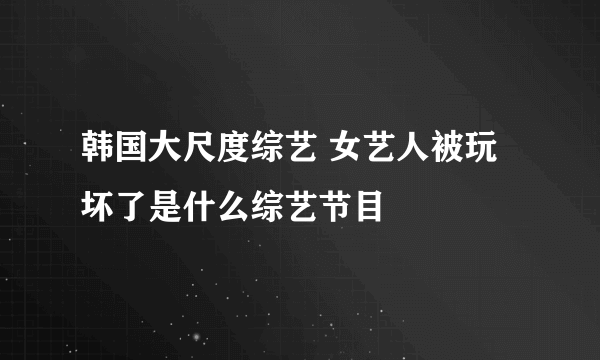 韩国大尺度综艺 女艺人被玩坏了是什么综艺节目